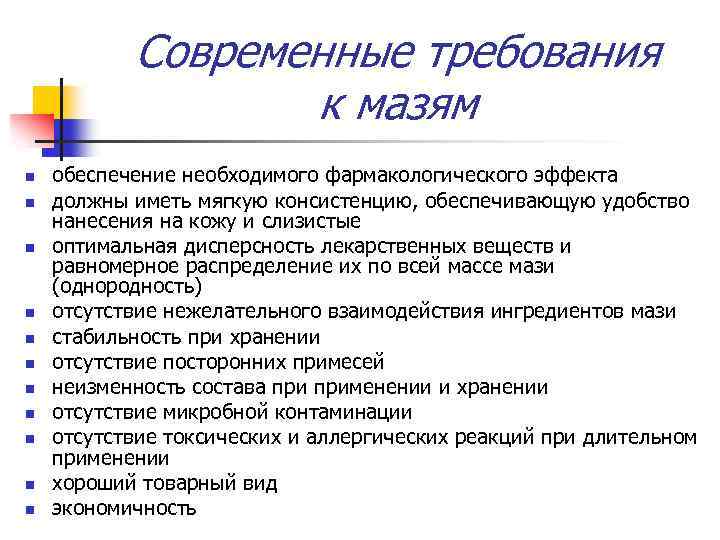 Современные требования к мазям

- обеспечение необходимого фармакологического эффекта
- должны иметь мягкую консистенцию, обеспечивающую удобство нанесения на кожу и слизистые
- оптимальная дисперсность лекарственных веществ и равномерное распределение их по всей массе мази (однородность)
- отсутствие нежелательного взаимодействия ингредиентов мази
- стабильность при хранении
- отсутствие посторонних примесей
- неизменность состава при применении и хранении
- отсутствие микробной контаминации
- отсутствие токсических и аллергических реакций при длительном применении
- хороший товарный вид
- экономичность